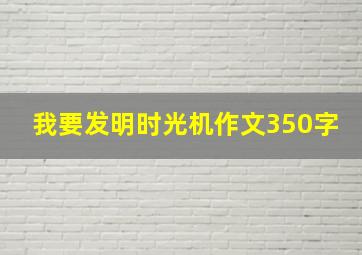 我要发明时光机作文350字